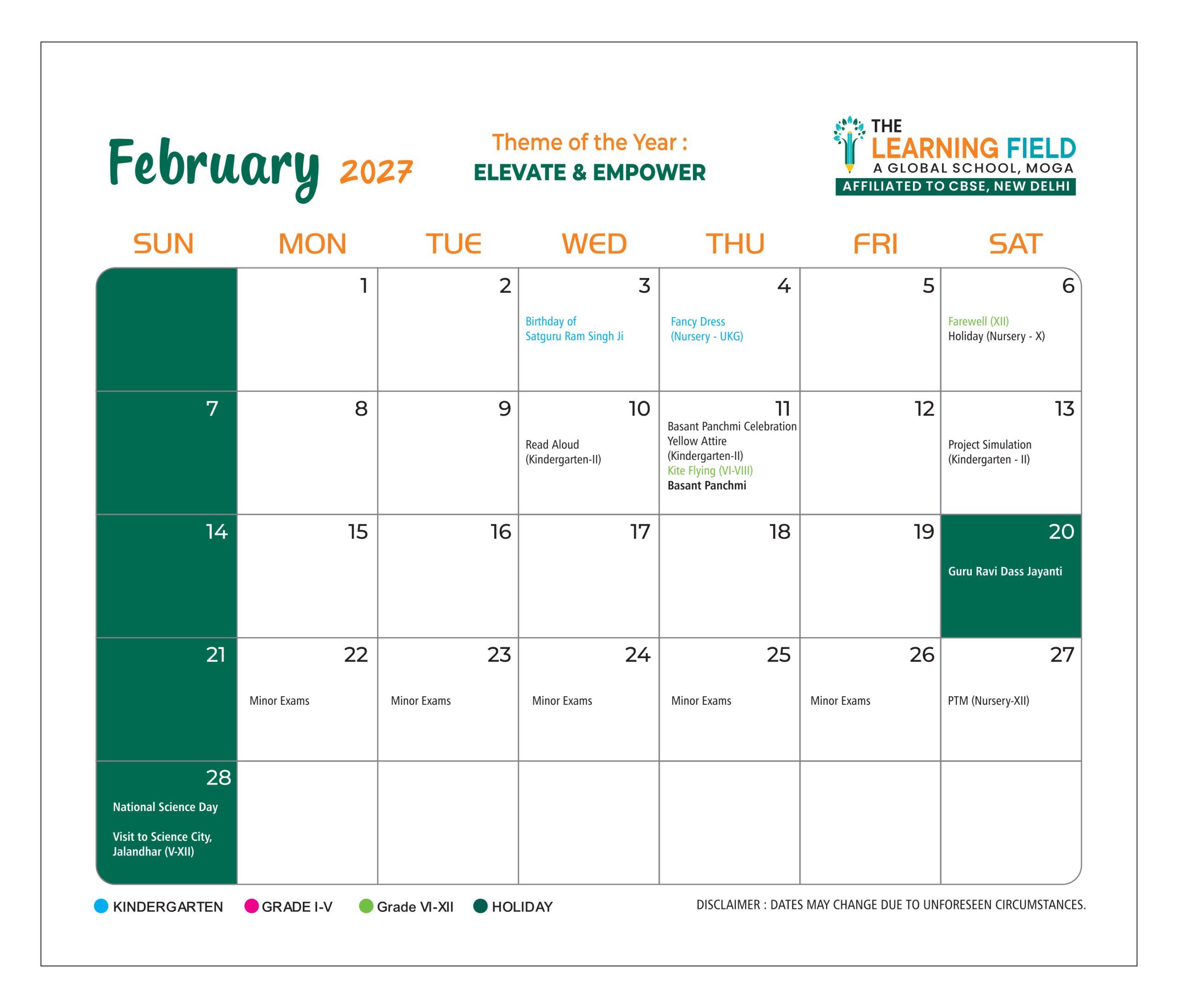 February 2027

Theme of the Year :
ELEVATE & EMPOWER

THE LEARNING FIELD
A GLOBAL SCHOOL, MOGA
AFFILIATED TO CBSE, NEW DELHI

| SUN | MON | TUE | WED | THU | FRI | SAT |
|---|---|---|---|---|---|---|
| | 1 | 2 | 3 Birthday of Satguru Ram Singh Ji | 4 Fancy Dress (Nursery - UKG) | 5 | 6 Farewell (XII) Holiday (Nursery - X) |
| 7 | 8 | 9 | 10 Read Aloud (Kindergarten-II) | 11 Basant Panchmi Celebration Yellow Attire (Kindergarten-II) Kite Flying (VI-VIII) Basant Panchmi | 12 | 13 Project Simulation (Kindergarten - II) |
| 14 | 15 | 16 | 17 | 18 | 19 | 20 Guru Ravi Dass Jayanti |
| 21 | 22 Minor Exams | 23 Minor Exams | 24 Minor Exams | 25 Minor Exams | 26 Minor Exams | 27 PTM (Nursery-XII) |
| 28 National Science Day Visit to Science City, Jalandhar (V-XII) | | | | | | |

KINDERGARTEN GRADE I-V Grade VI-XII HOLIDAY

DISCLAIMER : DATES MAY CHANGE DUE TO UNFORESEEN CIRCUMSTANCES.